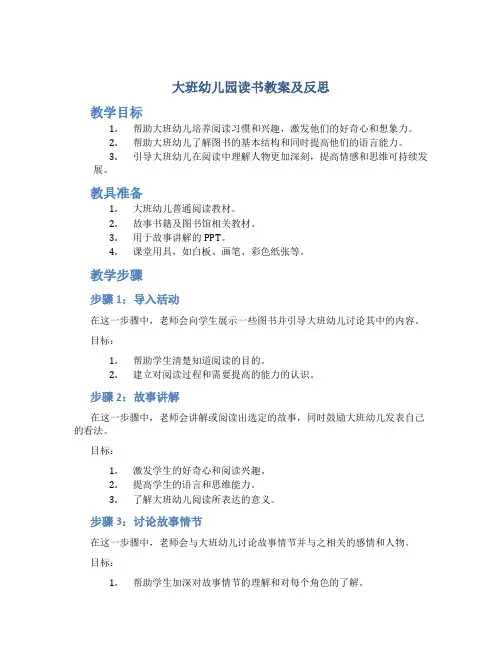 大班幼儿园读书教案及反思

教学目标

1. 帮助大班幼儿培养阅读习惯和兴趣，激发他们的好奇心和想象力。
2. 帮助大班幼儿了解图书的基本结构和同时提高他们的语言能力。
3. 引导大班幼儿在阅读中理解人物更加深刻，提高情感和思维可持续发展。

教具准备

1. 大班幼儿普通阅读教材。
2. 故事书籍及图书馆相关教材。
3. 用于故事讲解的 PPT。
4. 课堂用具，如白板、画笔、彩色纸张等。

教学步骤

步骤 1：导入活动

在这一步骤中，老师会向学生展示一些图书并引导大班幼儿讨论其中的内容。

目标：

1. 帮助学生清楚知道阅读的目的。
2. 建立对阅读过程和需要提高的能力的认识。

步骤 2：故事讲解

在这一步骤中，老师会讲解或阅读出选定的故事，同时鼓励大班幼儿发表自己的看法。

目标：

1. 激发学生的好奇心和阅读兴趣。
2. 提高学生的语言和思维能力。
3. 了解大班幼儿阅读所表达的意义。

步骤 3：讨论故事情节

在这一步骤中，老师会与大班幼儿讨论故事情节并与之相关的感情和人物。

目标：

1. 帮助学生加深对故事情节的理解和对每个角色的了解。